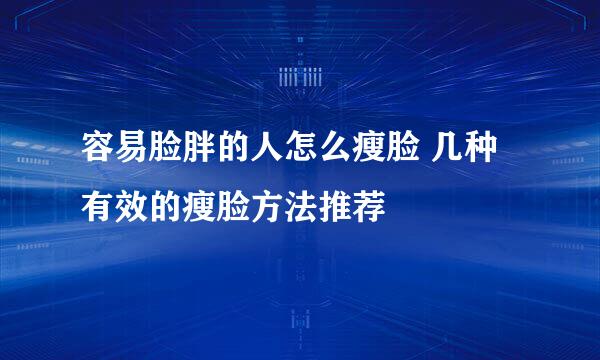 容易脸胖的人怎么瘦脸 几种有效的瘦脸方法推荐